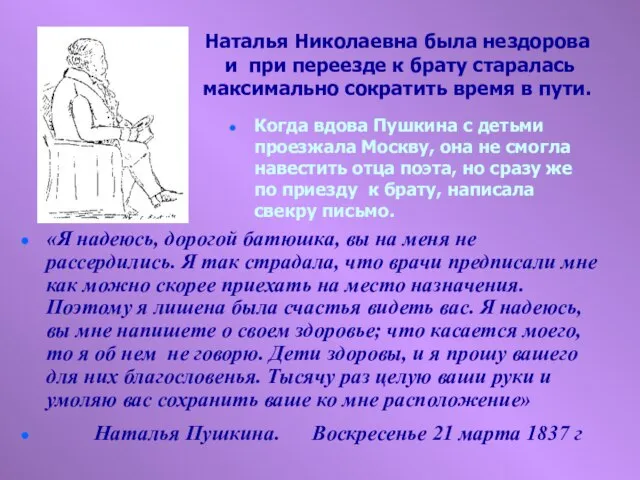 Наталья Николаевна была нездорова и при переезде к брату старалась максимально сократить время в пути.

Когда вдова Пушкина с детьми проезжала Москву, она не смогла навестить отца поэта, но сразу же по приезду к брату, написала свекру письмо.

«Я надеюсь, дорогой батюшка, вы на меня не рассердились. Я так страдала, что врачи предписали мне как можно скорее приехать на место назначения. Поэтому я лишена была счастья видеть вас. Я надеюсь, вы мне напишете о своем здоровье; что касается моего, то я об нем не говорю. Дети здоровы, и я прошу вашего для них благословенья. Тысячу раз целую ваши руки и умоляю вас сохранить ваше ко мне расположение»

Наталья Пушкина. Воскресенье 21 марта 1837 г